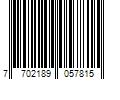 7 702189 057815